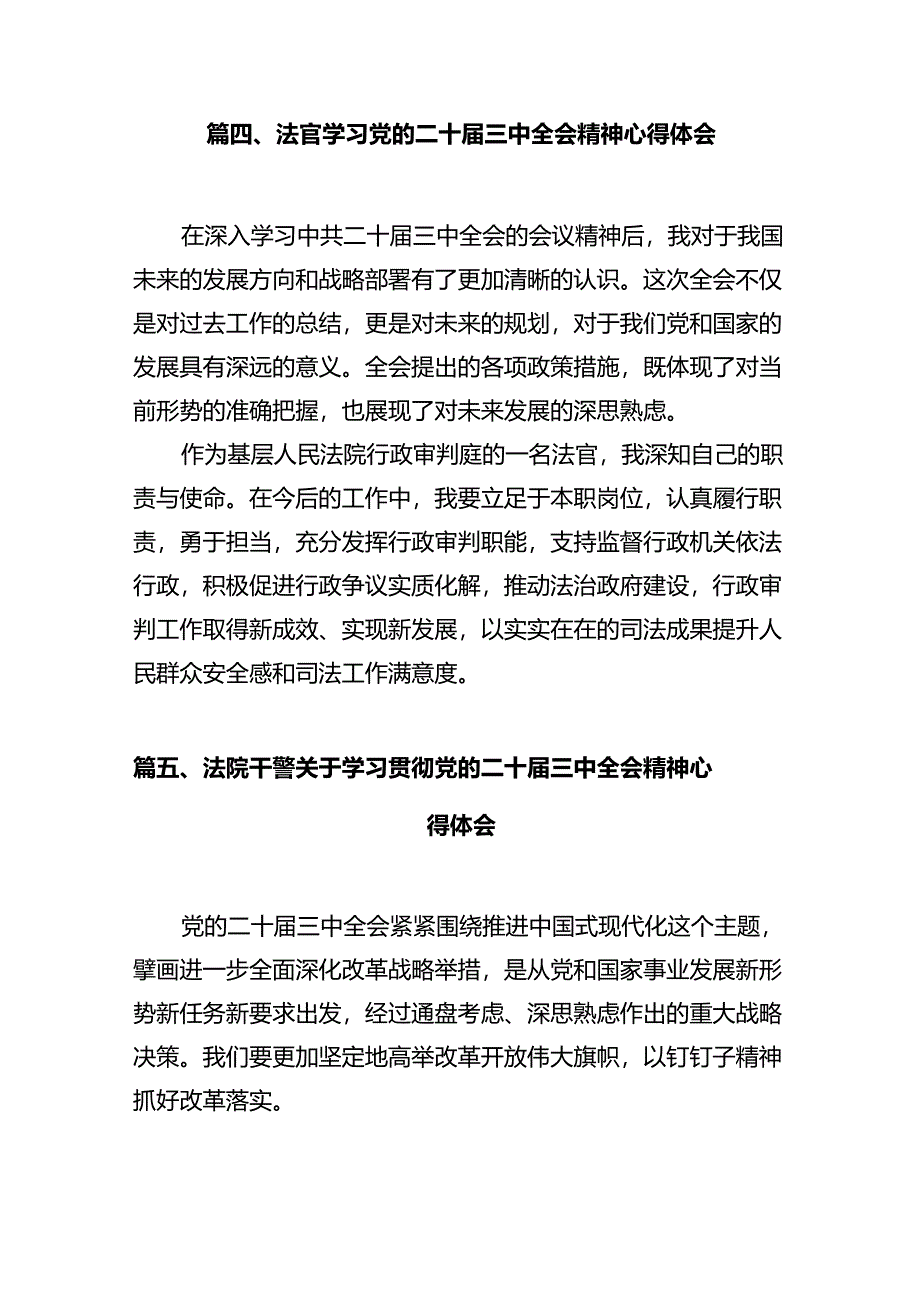 篇四、法官学习党的二十届三中全会精神心得体会

在深入学习中共二十届三中全会的会议精神后，我对于我国未来的发展方向和战略部署有了更加清晰的认识。这次全会不仅是对过去工作的总结，更是对未来的规划，对于我们党和国家的发展具有深远的意义。全会提出的各项政策措施，既体现了对当前形势的准确把握，也展现了对未来发展的深思熟虑。

作为基层人民法院行政审判庭的一名法官，我深知自己的职责与使命。在今后的工作中，我要立足于本职岗位，认真履行职责，勇于担当，充分发挥行政审判职能，支持监督行政机关依法行政，积极促进行政争议实质化解，推动法治政府建设，行政审判工作取得新成效、实现新发展，以实实在在的司法成果提升人民群众安全感和司法工作满意度。

篇五、法院干警关于学习贯彻党的二十届三中全会精神心得体会

党的二十届三中全会紧紧围绕推进中国式现代化这个主题，擘画进一步全面深化改革战略举措，是从党和国家事业发展新形势新任务新要求出发，经过通盘考虑、深思熟虑作出的重大战略决策。我们要更加坚定地高举改革开放伟大旗帜，以钉钉子精神抓好改革落实。